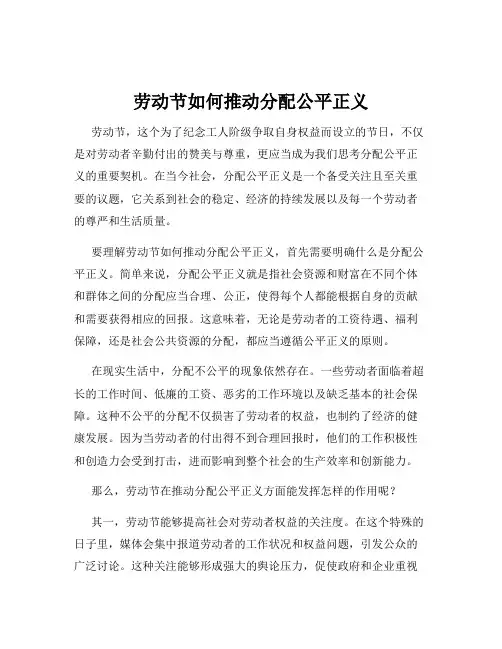 劳动节如何推动分配公平正义

劳动节，这个为了纪念工人阶级争取自身权益而设立的节日，不仅是对劳动者辛勤付出的赞美与尊重，更应当成为我们思考分配公平正义的重要契机。在当今社会，分配公平正义是一个备受关注且至关重要的议题，它关系到社会的稳定、经济的持续发展以及每一个劳动者的尊严和生活质量。

要理解劳动节如何推动分配公平正义，首先需要明确什么是分配公平正义。简单来说，分配公平正义就是指社会资源和财富在不同个体和群体之间的分配应当合理、公正，使得每个人都能根据自身的贡献和需要获得相应的回报。这意味着，无论是劳动者的工资待遇、福利保障，还是社会公共资源的分配，都应当遵循公平正义的原则。

在现实生活中，分配不公平的现象依然存在。一些劳动者面临着超长的工作时间、低廉的工资、恶劣的工作环境以及缺乏基本的社会保障。这种不公平的分配不仅损害了劳动者的权益，也制约了经济的健康发展。因为当劳动者的付出得不到合理回报时，他们的工作积极性和创造力会受到打击，进而影响到整个社会的生产效率和创新能力。

那么，劳动节在推动分配公平正义方面能发挥怎样的作用呢？

其一，劳动节能够提高社会对劳动者权益的关注度。在这个特殊的日子里，媒体会集中报道劳动者的工作状况和权益问题，引发公众的广泛讨论。这种关注能够形成强大的舆论压力，促使政府和企业重视